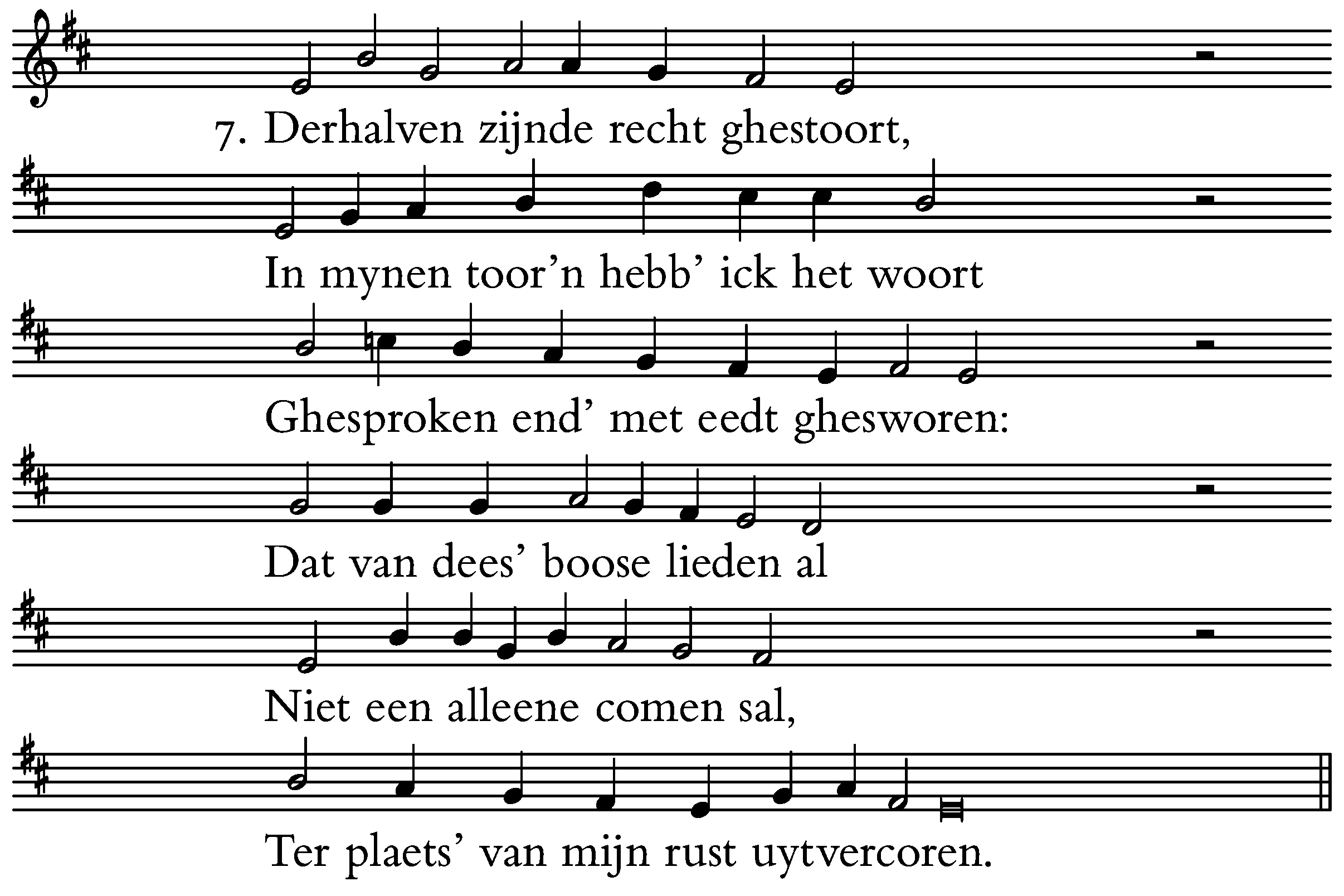 7. Derhalven zijnde recht ghestoort,

In mynen toor'n hebb' ick het woort

Ghesproken end' met eedt ghesworen:

Dat van dees' boose lieden al

Niet een alleene comen sal,

Ter plaets' van mijn rust uytvercoren.